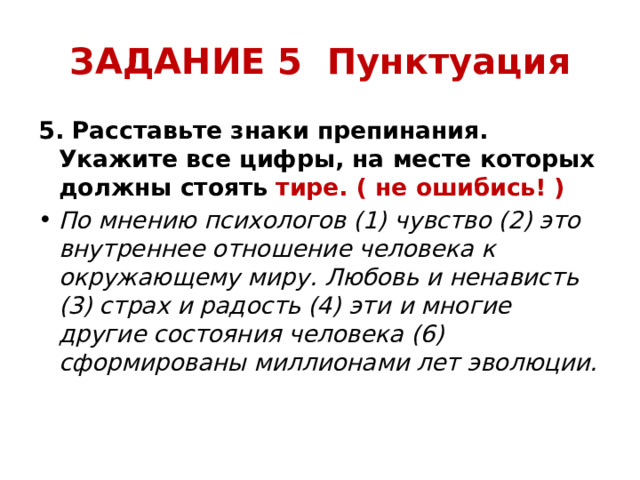 ЗАДАНИЕ 5 Пунктуация

5. Расставьте знаки препинания. Укажите все цифры, на месте которых должны стоять тире. ( не ошибись! )

• По мнению психологов (1) чувство (2) это внутреннее отношение человека к окружающему миру. Любовь и ненависть (3) страх и радость (4) эти и многие другие состояния человека (6) сформированы миллионами лет эволюции.